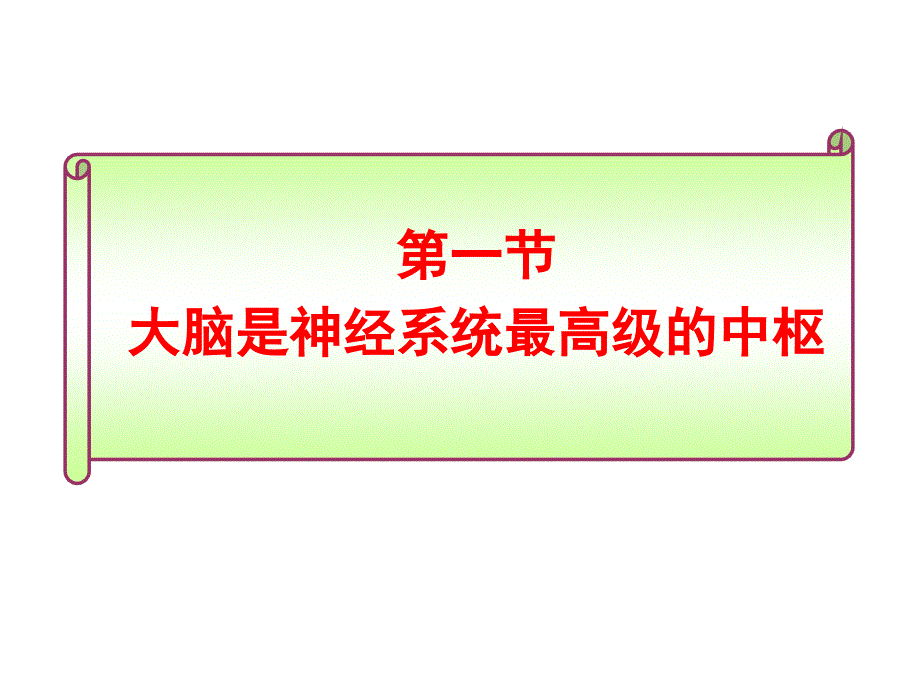 第一节
大脑是神经系统最高级的中枢